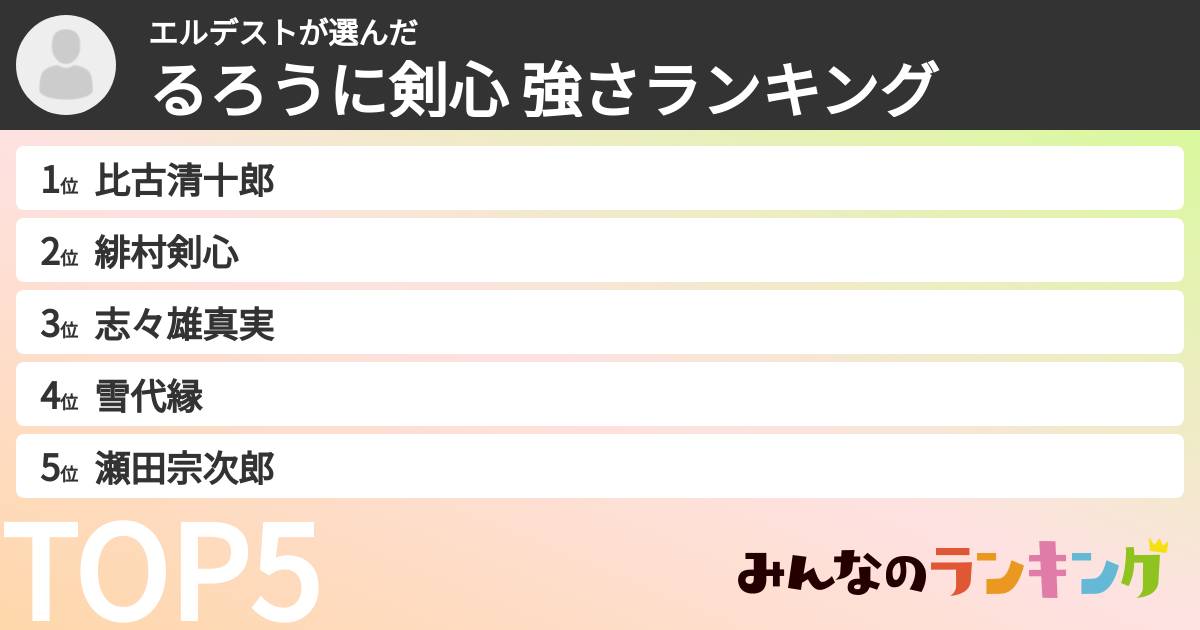 エルデストが選んだ
るろうに剣心 強さランキング

1位 比古清十郎

2位 緋村剣心

3位 志々雄真実

4位 雪代縁

5位 瀬田宗次郎

TOP5

みんなのランキング